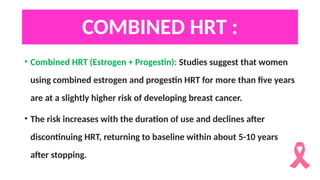 COMBINED HRT :

• Combined HRT (Estrogen + Progestin): Studies suggest that women using combined estrogen and progestin HRT for more than five years are at a slightly higher risk of developing breast cancer.

• The risk increases with the duration of use and declines after discontinuing HRT, returning to baseline within about 5-10 years after stopping.